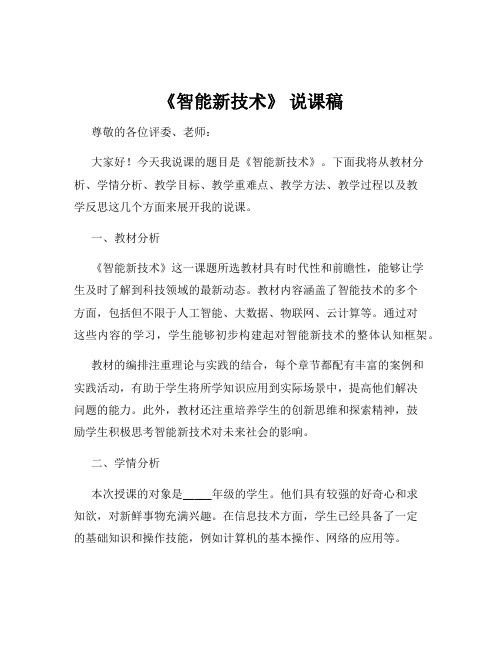 《智能新技术》 说课稿

尊敬的各位评委、老师：

大家好！今天我说课的题目是《智能新技术》。下面我将从教材分析、学情分析、教学目标、教学重难点、教学方法、教学过程以及教学反思这几个方面来展开我的说课。

一、教材分析

《智能新技术》这一课题所选教材具有时代性和前瞻性，能够让学生及时了解到科技领域的最新动态。教材内容涵盖了智能技术的多个方面，包括但不限于人工智能、大数据、物联网、云计算等。通过对这些内容的学习，学生能够初步构建起对智能新技术的整体认知框架。

教材的编排注重理论与实践的结合，每个章节都配有丰富的案例和实践活动，有助于学生将所学知识应用到实际场景中，提高他们解决问题的能力。此外，教材还注重培养学生的创新思维和探索精神，鼓励学生积极思考智能新技术对未来社会的影响。

二、学情分析

本次授课的对象是_____年级的学生。他们具有较强的好奇心和求知欲，对新鲜事物充满兴趣。在信息技术方面，学生已经具备了一定的基础知识和操作技能，例如计算机的基本操作、网络的应用等。